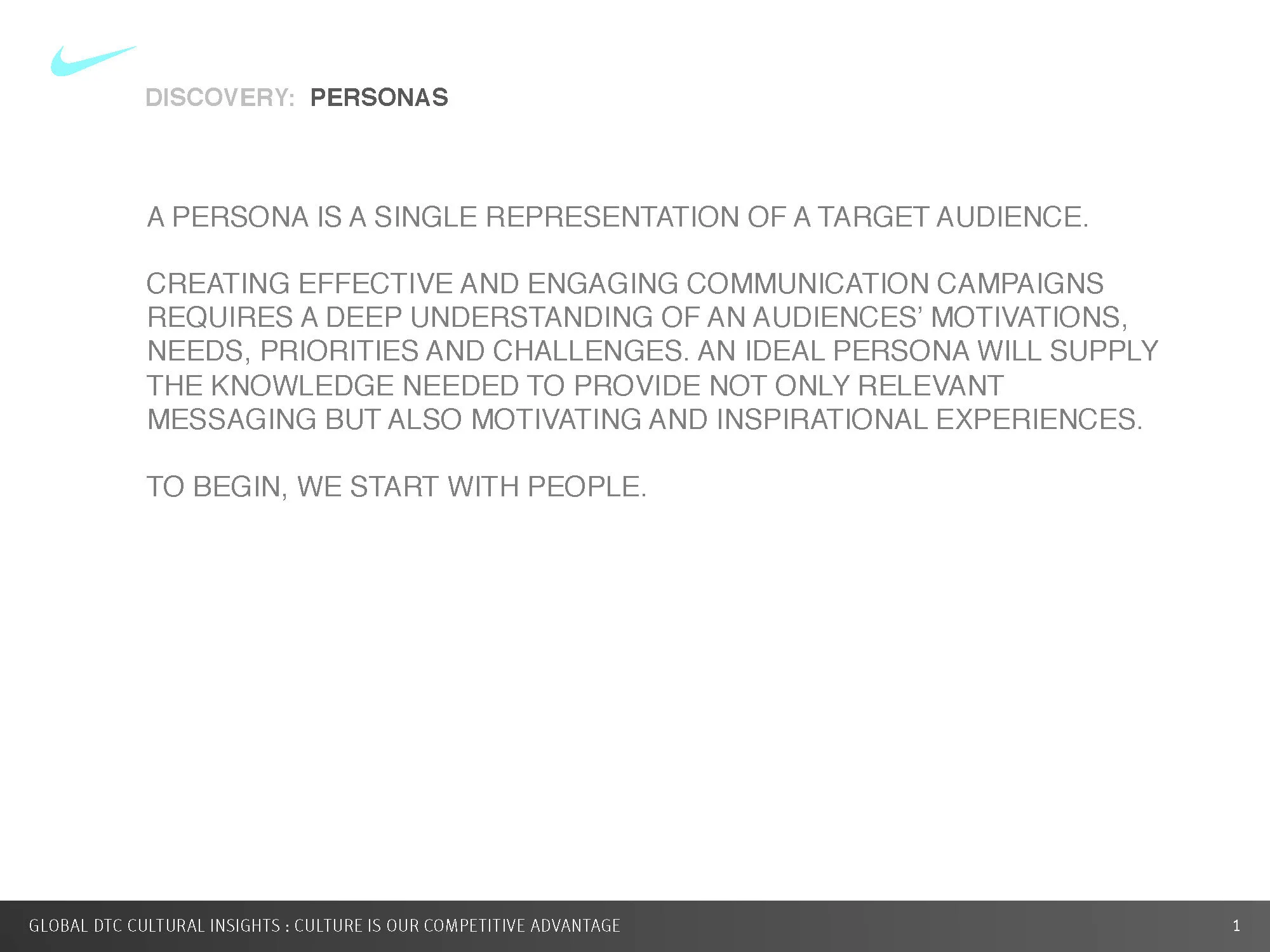 DISCOVERY: PERSONAS

A PERSONA IS A SINGLE REPRESENTATION OF A TARGET AUDIENCE.

CREATING EFFECTIVE AND ENGAGING COMMUNICATION CAMPAIGNS REQUIRES A DEEP UNDERSTANDING OF AN AUDIENCES' MOTIVATIONS, NEEDS, PRIORITIES AND CHALLENGES. AN IDEAL PERSONA WILL SUPPLY THE KNOWLEDGE NEEDED TO PROVIDE NOT ONLY RELEVANT MESSAGING BUT ALSO MOTIVATING AND INSPIRATIONAL EXPERIENCES.

TO BEGIN, WE START WITH PEOPLE.

GLOBAL DTC CULTURAL INSIGHTS : CULTURE IS OUR COMPETITIVE ADVANTAGE

1